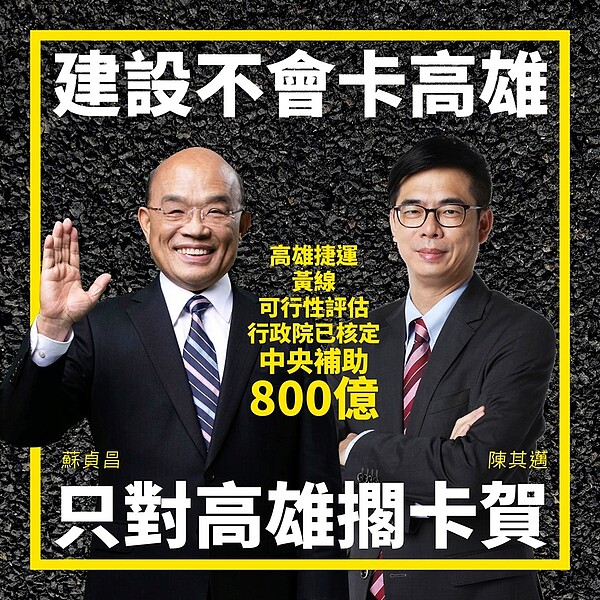 建設不會卡高雄

高雄捷運
黃線
可行性評估
行政院已核定
中央補助
800億

蘇貞昌

陳其邁

只對高雄擱卡賀